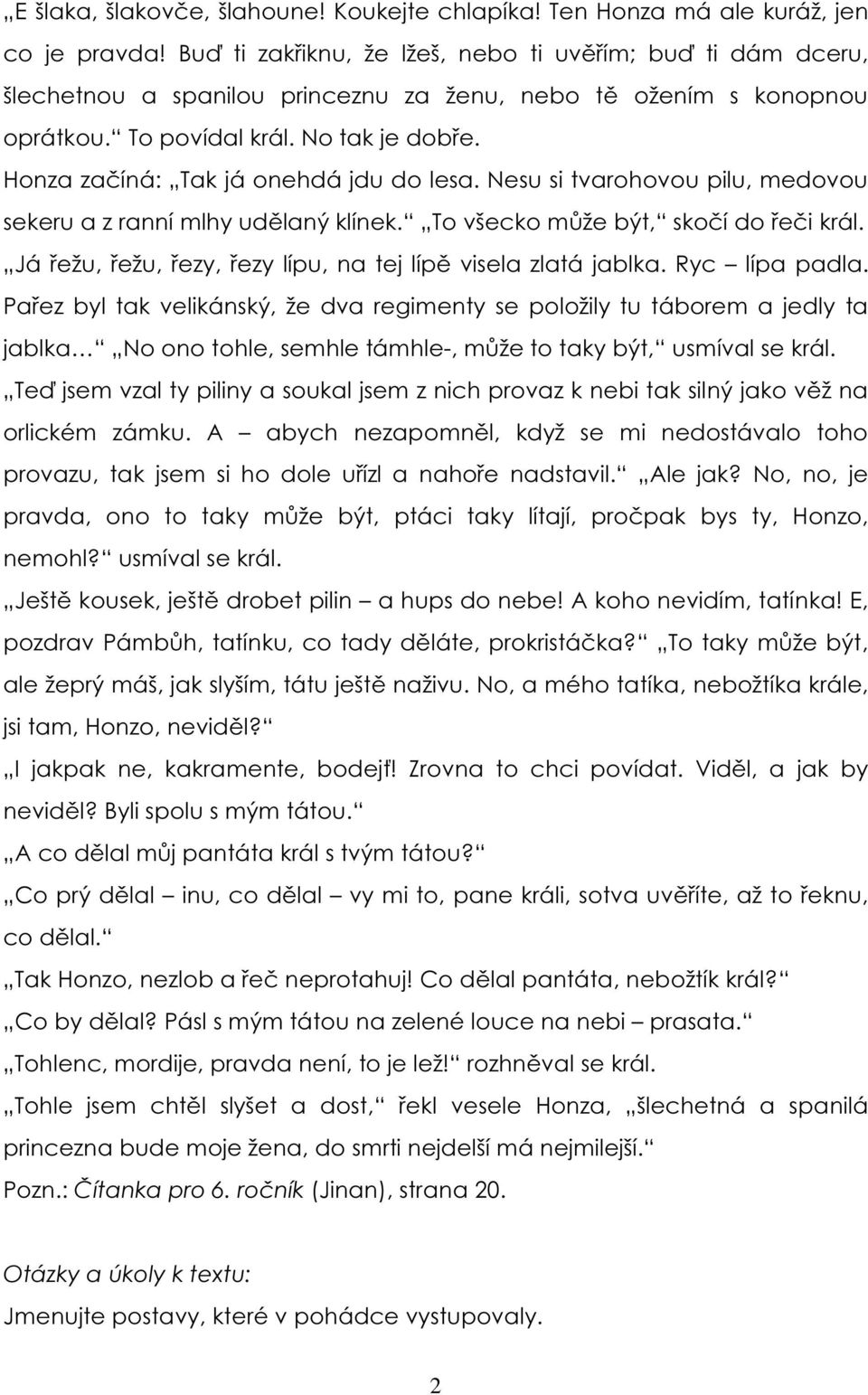 „E šlaka, šlakovče, šlahoune! Koukejte chlapíka! Ten Honza má ale kuráž, jen co je pravda! Buď ti zakřiknu, že lžeš, nebo ti uvěřím; buď ti dám dceru, šlechetnou a spanilou princeznu za ženu, nebo tě ožením s konopnou oprátkou.“ To povídal král. No tak je dobře.

Honza začíná: „Tak já onehdá jdu do lesa. Nesu si tvarohovou pilu, medovou sekeru a z ranní mlhy udělaný klínek.“ „To všecko může být,“ skočí do řeči král.

„Já řežu, řežu, řezy, řezy lípu, na tej lípě visela zlatá jablka. Ryc – lípa padla. Pařez byl tak velikánský, že dva regimenty se položily tu táborem a jedly ta jablka…“ „No ono tohle, semhle támhle-, může to taky být,“ usmíval se král.

„Teď jsem vzal ty piliny a soukal jsem z nich provaz k nebi tak silný jako věž na orlickém zámku. A – abych nezapomněl, když se mi nedostávalo toho provazu, tak jsem si ho dole uřízl a nahoře nadstavil.“ „Ale jak? No, no, je pravda, ono to taky může být, ptáci taky lítají, pročpak bys ty, Honzo, nemohl?“ usmíval se král.

„Ještě kousek, ještě drobet pilin – a hups do nebe! A koho nevidím, tatínka! E, pozdrav Pámbůh, tatínku, co tady děláte, prokristáčka?“ „To taky může být, ale žeprý máš, jak slyším, tátu ještě naživu. No, a mého tatíka, nebožtíka krále, jsi tam, Honzo, neviděl?“

„I jakpak ne, kakramente, bodejť! Zrovna to chci povídat. Viděl, a jak by neviděl? Byli spolu s mým tátou.“

„A co dělal můj pantáta král s tvým tátou?“

„Co prý dělal – inu, co dělal – vy mi to, pane králi, sotva uvěříte, až to řeknu, co dělal.“

„Tak Honzo, nezlob a řeč neprotahuj! Co dělal pantáta, nebožtík král?“

„Co by dělal? Pásl s mým tátou na zelené louce na nebi – prasata.“

„Tohlenc, mordije, pravda není, to je lež!“ rozhněval se král.

„Tohle jsem chtěl slyšet a dost,“ řekl vesele Honza, „šlechetná a spanilá princezna bude moje žena, do smrti nejdelší má nejmilejší.“

Pozn.: Čítanka pro 6. ročník (Jinan), strana 20.

Otázky a úkoly k textu:

Jmenujte postavy, které v pohádce vystupovaly.

2